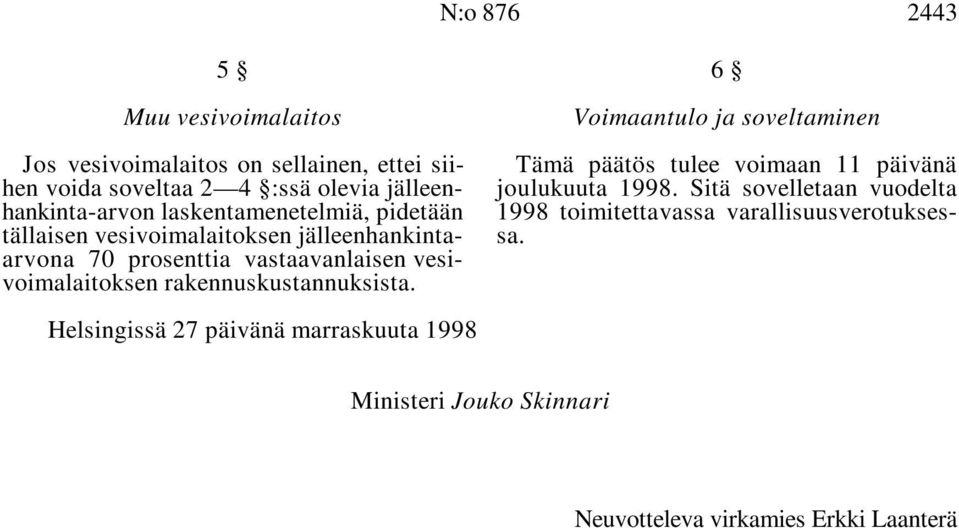 N:o 876 2443

5 §

Muu vesivoimalaitos

Jos vesivoimalaitos on sellainen, ettei siihen voida soveltaa 2—4 §:ssä olevia jälleenhankinta-arvon laskentamenetelmiä, pidetään tällaisen vesivoimalaitoksen jälleenhankinta-arvona 70 prosenttia vastaavanlaisen vesivoimalaitoksen rakennuskustannuksista.

6 §

Voimaantulo ja soveltaminen

Tämä päätös tulee voimaan 11 päivänä joulukuuta 1998. Sitä sovelletaan vuodelta 1998 toimitettavassa varallisuusverotuksessa.

Helsingissä 27 päivänä marraskuuta 1998

Ministeri Jouko Skinnari

Neuvotteleva virkamies Erkki Laanterä